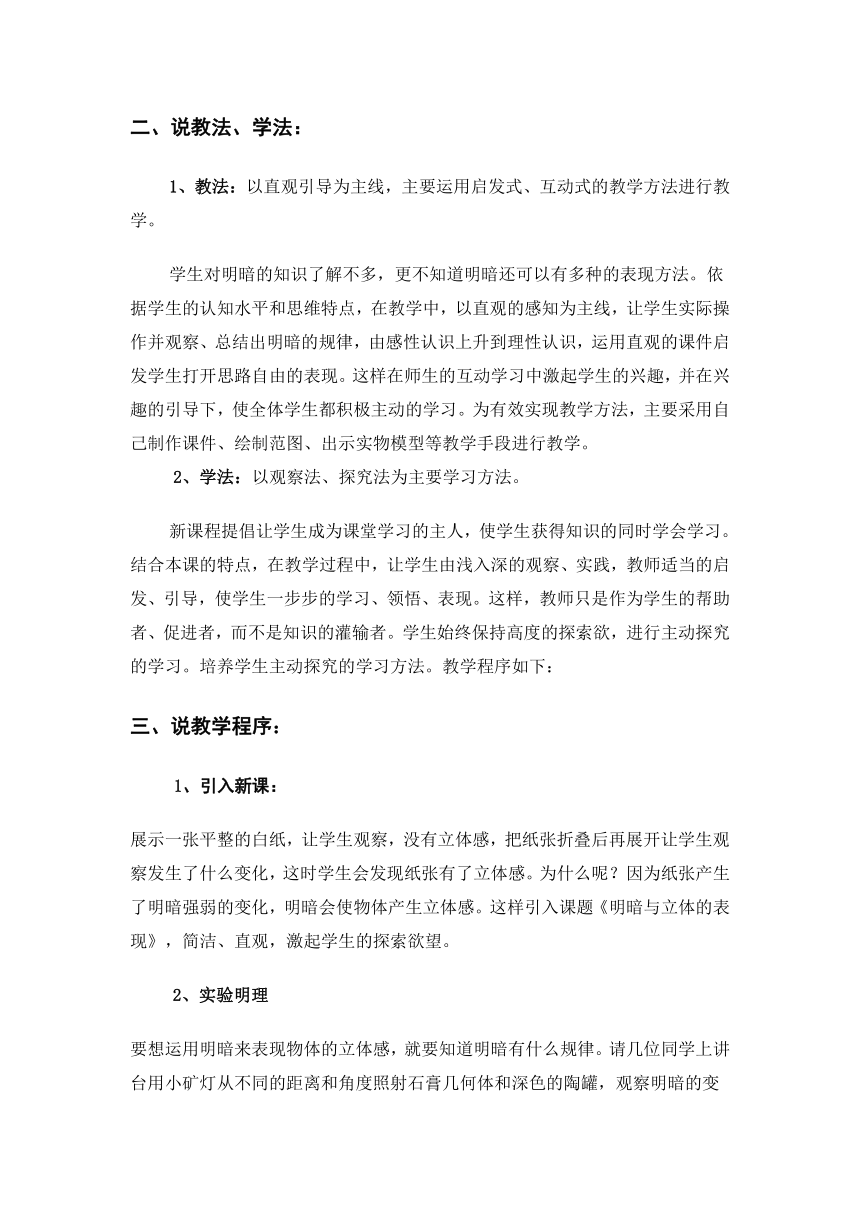 二、说教法、学法：

1、教法：以直观引导为主线，主要运用启发式、互动式的教学方法进行教学。

学生对明暗的知识了解不多，更不知道明暗还可以有多种的表现方法。依据学生的认知水平和思维特点，在教学中，以直观的感知为主线，让学生实际操作并观察、总结出明暗的规律，由感性认识上升到理性认识，运用直观的课件启发学生打开思路自由的表现。这样在师生的互动学习中激起学生的兴趣，并在兴趣的引导下，使全体学生都积极主动的学习。为有效实现教学方法，主要采用自己制作课件、绘制范图、出示实物模型等教学手段进行教学。

2、学法：以观察法、探究法为主要学习方法。

新课程提倡让学生成为课堂学习的主人，使学生获得知识的同时学会学习。结合本课的特点，在教学过程中，让学生由浅入深的观察、实践，教师适当的启发、引导，使学生一步步的学习、领悟、表现。这样，教师只是作为学生的帮助者、促进者，而不是知识的灌输者。学生始终保持高度的探索欲，进行主动探究的学习。培养学生主动探究的学习方法。教学程序如下：

三、说教学程序：

1、引入新课：

展示一张平整的白纸，让学生观察，没有立体感，把纸张折叠后再展开让学生观察发生了什么变化，这时学生会发现纸张有了立体感。为什么呢？因为纸张产生了明暗强弱的变化，明暗会使物体产生立体感。这样引入课题《明暗与立体的表现》，简洁、直观，激起学生的探索欲望。

2、实验明理

要想运用明暗来表现物体的立体感，就要知道明暗有什么规律。请几位同学上讲台用小矿灯从不同的距离和角度照射石膏几何体和深色的陶罐，观察明暗的变